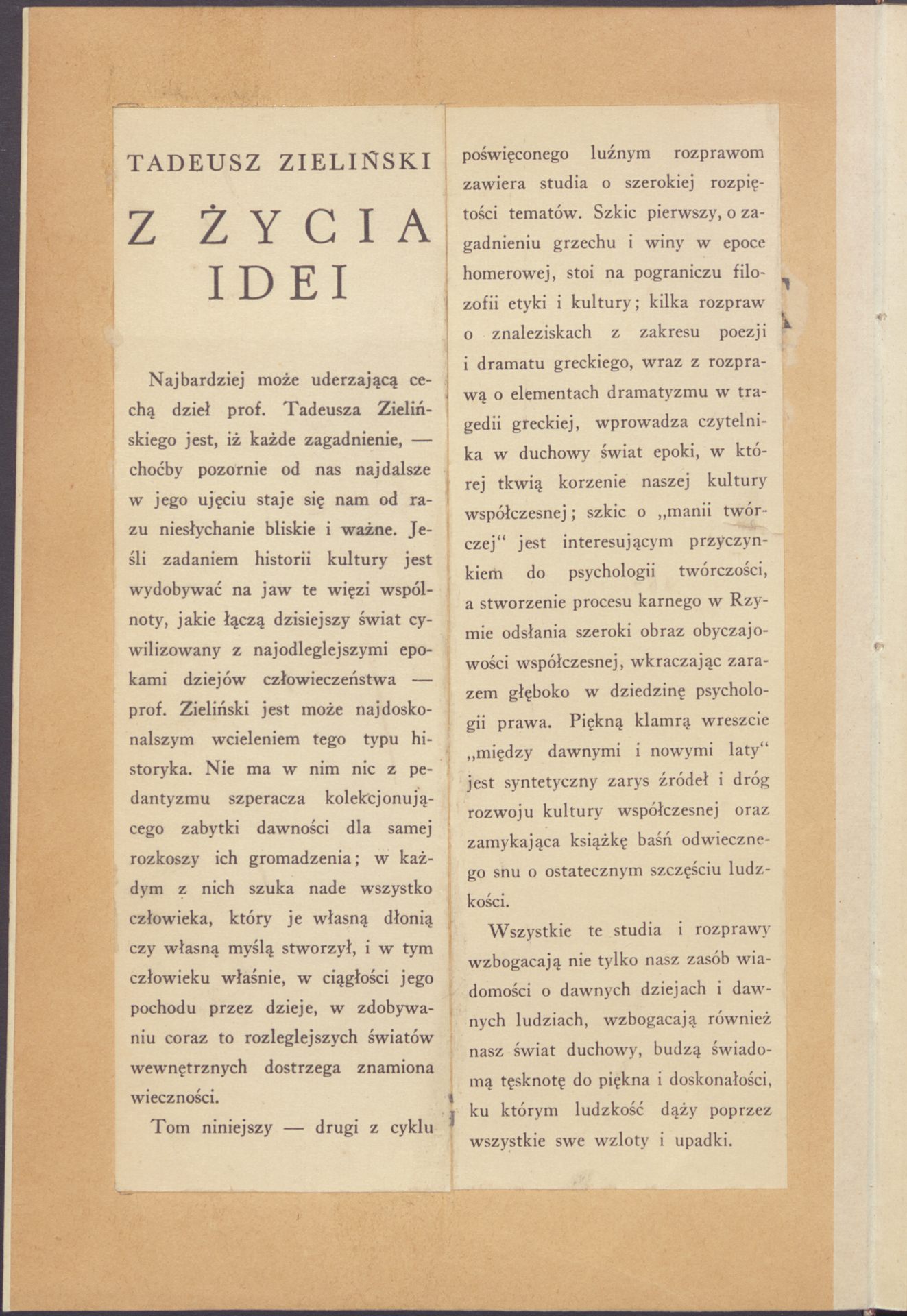 TADEUSZ ZIELIŃSKI

Z ŻYCIA IDEI

Najbardziej może uderzającą cechą dzieł prof. Tadeusza Zielińskiego jest, iż każde zagadnienie, — choćby pozornie od nas najdalsze w jego ujęciu staje się nam od razu niesłychanie bliskie i ważne. Jeśli zadaniem historii kultury jest wydobywać na jaw te więzi wspólnoty, jakie łączą dzisiejszy świat cywilizowany z najodleglejszymi epokami dziejów człowieczeństwa — prof. Zieliński jest może najdoskonalszym wcieleniem tego typu historyka. Nie ma w nim nic z pedantyzmu szperacza kolekcjonującego zabytki dawności dla samej rozkoszy ich gromadzenia; w każdym z nich szuka nade wszystko człowieka, który je własną dłonią czy własną myślą stworzył, i w tym człowieku właśnie, w ciągłości jego pochodu przez dzieje, w zdobywaniu coraz to rozleglejszych światów wewnętrznych dostrzega znamiona wieczności.

Tom niniejszy — drugi z cyklu poświęconego luźnym rozprawom zawiera studia o szerokiej rozpiętości tematów. Szkic pierwszy, o zagadnieniu grzechu i winy w epoce homerowej, stoi na pograniczu filozofii etyki i kultury; kilka rozpraw o znaleziskach z zakresu poezji i dramatu greckiego, wraz z rozprawą o elementach dramatyzmu w tragedii greckiej, wprowadza czytelnika w duchowy świat epoki, w której tkwią korzenie naszej kultury współczesnej; szkic o „manii twórczej“ jest interesującym przyczynkiem do psychologii twórczości, a stworzenie procesu karnego w Rzymie odsłania szeroki obraz obyczajowości współczesnej, wkraczając zarazem głęboko w dziedzinę psychologii prawa. Piękną klamrą wreszcie „między dawnymi i nowymi laty“ jest syntetyczny zarys źródeł i dróg rozwoju kultury współczesnej oraz zamykająca książkę baśń odwiecznego snu o ostatecznym szczęściu ludzkości.

Wszystkie te studia i rozprawy wzbogacają nie tylko nasz zasób wiadomości o dawnych dziejach i dawnych ludziach, wzbogacają również nasz świat duchowy, budzą świadomą tęsknotę do piękna i doskonałości, ku którym ludzkość dąży poprzez wszystkie swe wzloty i upadki.